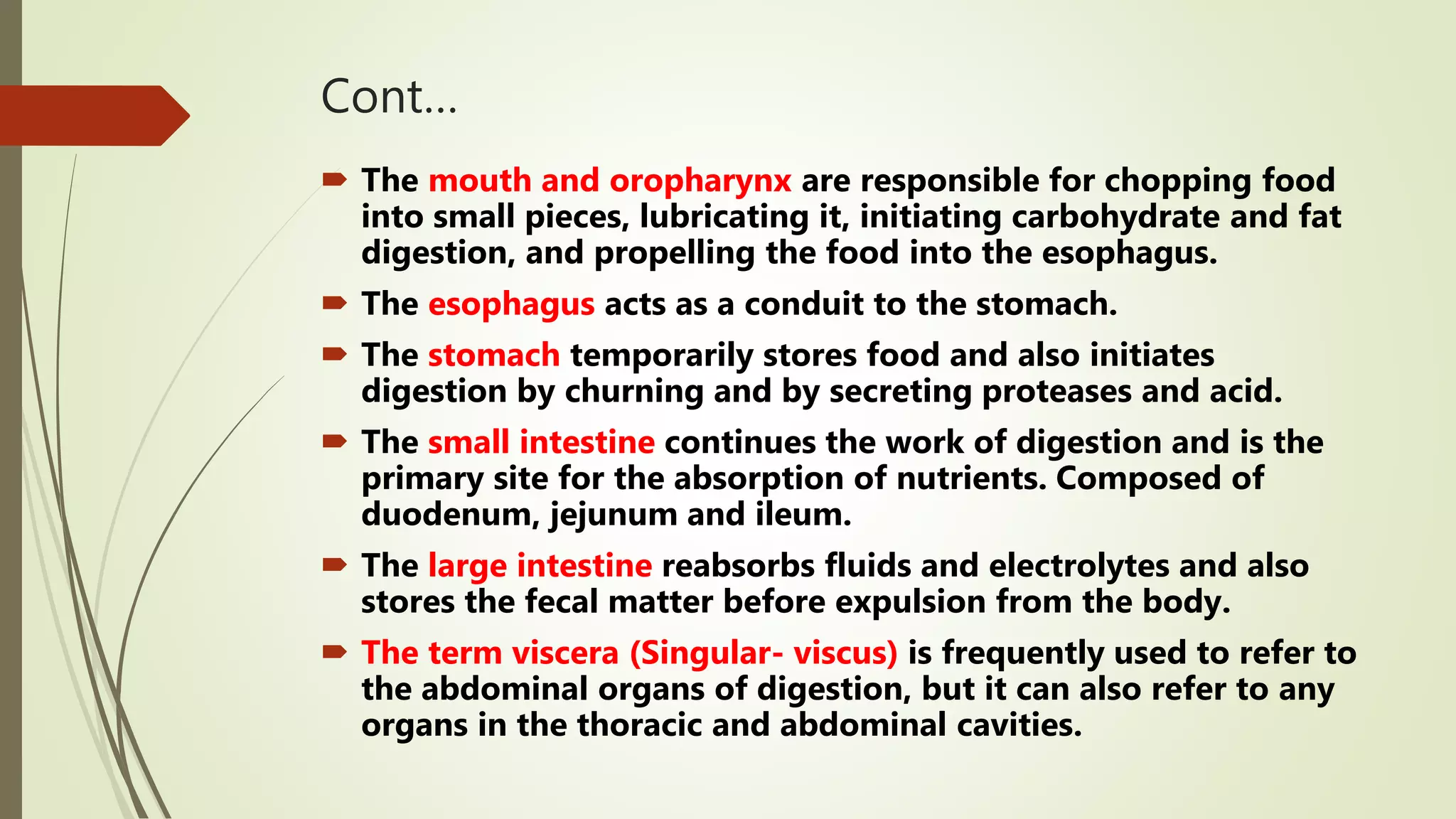 Cont…

The mouth and oropharynx are responsible for chopping food into small pieces, lubricating it, initiating carbohydrate and fat digestion, and propelling the food into the esophagus.

The esophagus acts as a conduit to the stomach.

The stomach temporarily stores food and also initiates digestion by churning and by secreting proteases and acid.

The small intestine continues the work of digestion and is the primary site for the absorption of nutrients. Composed of duodenum, jejunum and ileum.

The large intestine reabsorbs fluids and electrolytes and also stores the fecal matter before expulsion from the body.

The term viscera (Singular- viscus) is frequently used to refer to the abdominal organs of digestion, but it can also refer to any organs in the thoracic and abdominal cavities.